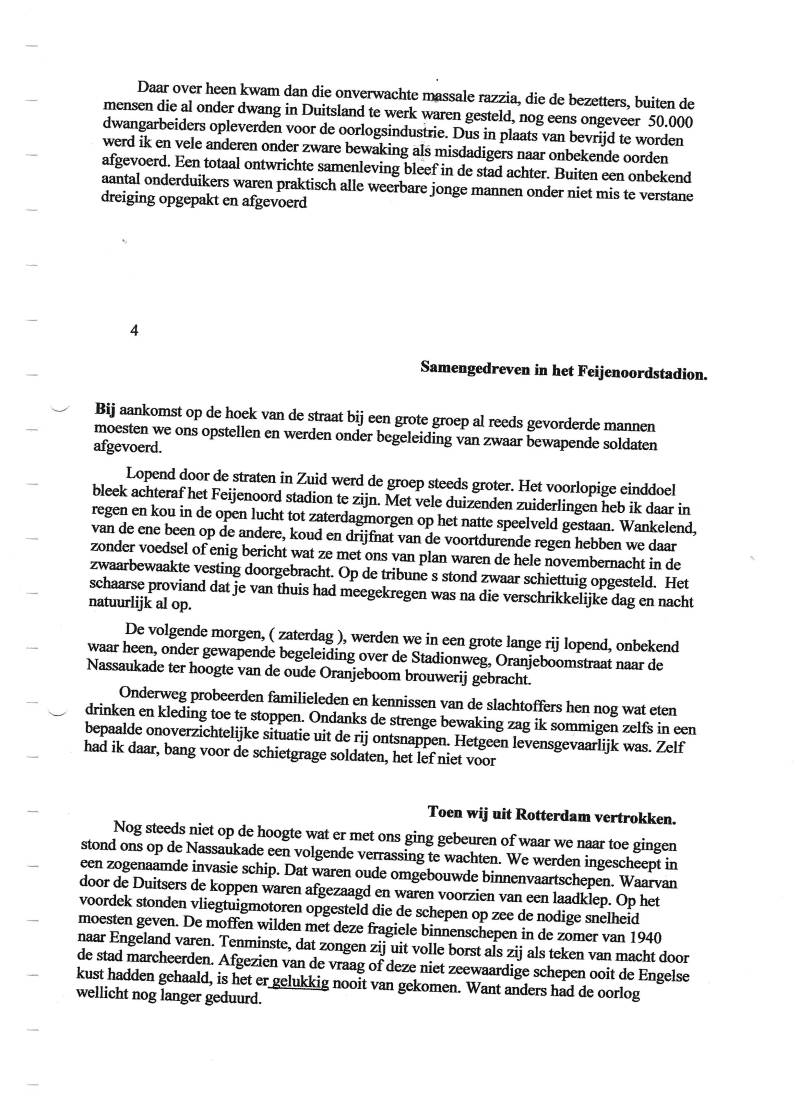 Daar over heen kwam dan die onverwachte massale razzia, die de bezetters, buiten de mensen die al onder dwang in Duitsland te werk waren gesteld, nog eens ongeveer 50.000 dwangarbeiders opleverden voor de oorlogsindustrie. Dus in plaats van bevrijd te worden werd ik en vele anderen onder zware bewaking als misdadigers naar onbekende oorden afgevoerd. Een totaal ontwrichte samenleving bleef in de stad achter. Buiten een onbekend aantal onderduikers waren praktisch alle weerbare jonge mannen onder niet mis te verstane dreiging opgepakt en afgevoerd

4

Samengedreven in het Feijenoordstadion.

Bij aankomst op de hoek van de straat bij een grote groep al reeds gevorderde mannen moesten we ons opstellen en werden onder begeleiding van zwaar bewapende soldaten afgevoerd.

Lopend door de straten in Zuid werd de groep steeds groter. Het voorlopige einddoel bleek achteraf het Feijenoord stadion te zijn. Met vele duizenden zuiderlingen heb ik daar in regen en kou in de open lucht tot zaterdagmorgen op het natte speelveld gestaan. Wankelend, van de ene been op de andere, koud en drijfnat van de voortdurende regen hebben we daar zonder voedsel of enig bericht wat ze met ons van plan waren de hele novembernacht in de zwaarbewaakte vesting doorgebracht. Op de tribune s stond zwaar schiettuig opgesteld. Het schaarse proviand dat je van thuis had meegekregen was na die verschrikkelijke dag en nacht natuurlijk al op.

De volgende morgen, ( zaterdag ), werden we in een grote lange rij lopend, onbekend waar heen, onder gewapende begeleiding over de Stadionweg, Oranjeboomstraat naar de Nassaukade ter hoogte van de oude Oranjeboom brouwerij gebracht.

Onderweg probeerden familieleden en kennissen van de slachtoffers hen nog wat eten drinken en kleding toe te stoppen. Ondanks de strenge bewaking zag ik sommigen zelfs in een bepaalde onoverzichtelijke situatie uit de rij ontsnappen. Hetgeen levensgevaarlijk was. Zelf had ik daar, bang voor de schietgrage soldaten, het lef niet voor

Toen wij uit Rotterdam vertrokken.

Nog steeds niet op de hoogte wat er met ons ging gebeuren of waar we naar toe gingen stond ons op de Nassaukade een volgende verrassing te wachten. We werden ingescheept in een zogenaamde invasie schip. Dat waren oude omgebouwde binnenvaartschepen. Waarvan door de Duitsers de koppen waren afgezaagd en waren voorzien van een laadklep. Op het voordek stonden vliegtuigmotoren opgesteld die de schepen op zee de nodige snelheid moesten geven. De moffen wilden met deze fragiele binnenschepen in de zomer van 1940 naar Engeland varen. Tenminste, dat zongen zij uit volle borst als zij als teken van macht door de stad marcheerden. Afgezien van de vraag of deze niet zeewaardige schepen ooit de Engelse kust hadden gehaald, is het er gelukkig nooit van gekomen. Want anders had de oorlog wellicht nog langer geduurd.